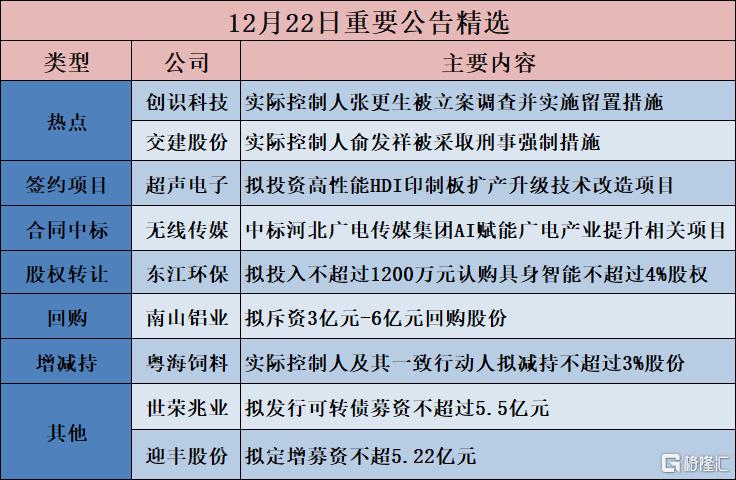 12月22日重要公告精选

| 类型 | 公司 | 主要内容 |
|---|---|---|
| 热点 | 创识科技 | 实际控制人张更生被立案调查并实施留置措施 |
|  | 交建股份 | 实际控制人俞发祥被采取刑事强制措施 |
| 签约项目 | 超声电子 | 拟投资高性能HDI印制板扩产升级技术改造项目 |
| 合同中标 | 无线传媒 | 中标河北广电传媒集团AI赋能广电产业提升相关项目 |
| 股权转让 | 东江环保 | 拟投入不超过1200万元认购具身智能不超过4%股权 |
| 回购 | 南山铝业 | 拟斥资3亿元-6亿元回购股份 |
| 增减持 | 粤海饲料 | 实际控制人及其一致行动人拟减持不超过3%股份 |
| 其他 | 世荣兆业 | 拟发行可转债募资不超过5.5亿元 |
|  | 迎丰股份 | 拟定增募资不超5.22亿元 |

格隆汇